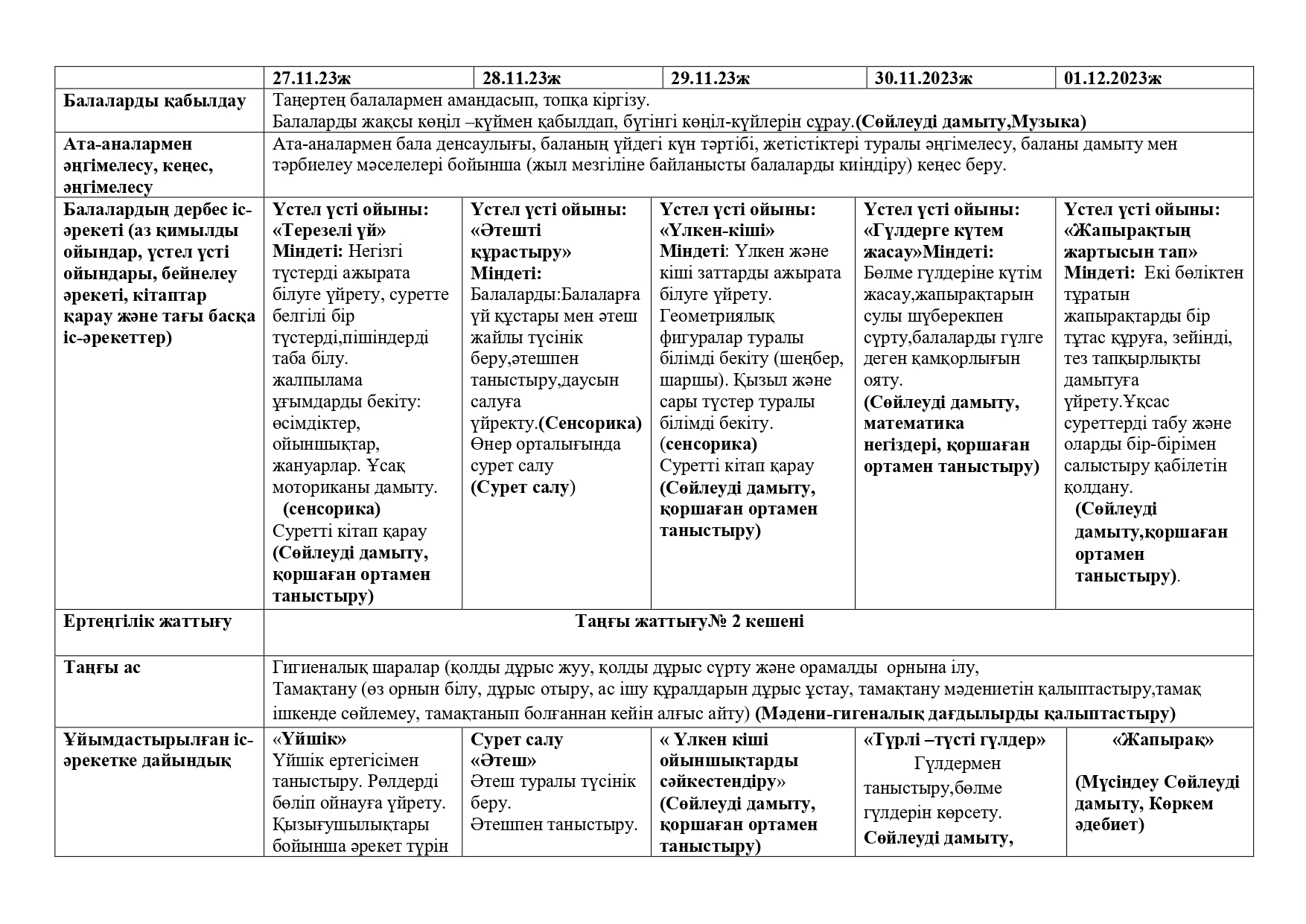 | | 27.11.23ж | 28.11.23ж | 29.11.23ж | 30.11.2023ж | 01.12.2023ж |
|---|---|---|---|---|---|
| Балаларды қабылдау | Таңертең балалармен амандасып, топқа кіргізу. Балаларды жақсы көңіл –күймен қабылдап, бүгінгі көңіл-күйлерін сұрау.(Сөйлеуді дамыту,Музыка) | | | | |
| Ата-аналармен әңгімелесу, кеңес, әңгімелесу | Ата-аналармен бала денсаулығы, баланың үйдегі күн тәртібі, жетістіктері туралы әңгімелесу, баланы дамыту мен тәрбиелеу мәселелері бойынша (жыл мезгіліне байланысты балаларды киіндіру) кеңес беру. | | | | |
| Балалардың дербес іс-әрекеті (аз қимылды ойындар, үстел үсті ойындары, бейнелеу әрекеті, кітаптар қарау және тағы басқа іс-әрекеттер) | Үстел үсті ойыны: «Терезелі үй» Міндеті: Негізгі түстерді ажырата білуге үйрету, суретте белгілі бір түстерді,пішіндерді таба білу. жалпылама ұғымдарды бекіту: өсімдіктер, ойыншықтар, жануарлар. Ұсақ моториканы дамыту. (сенсорика) Суретті кітап қарау (Сөйлеуді дамыту, қоршаған ортамен таныстыру) | Үстел үсті ойыны: «Әтешті құрастыру» Міндеті: Балаларды:Балаларға үй құстары мен әтеш жайлы түсінік беру,әтешпен таныстыру,даусын салуға үйректу.(Сенсорика) Өнер орталығында сурет салу (Сурет салу) | Үстел үсті ойыны: «Үлкен-кіші» Міндеті: Үлкен және кіші заттарды ажырата білуге үйрету. Геометриялық фигуралар туралы білімді бекіту (шеңбер, шаршы). Қызыл және сары түстер туралы білімді бекіту. (сенсорика) Суретті кітап қарау (Сөйлеуді дамыту, қоршаған ортамен таныстыру) | Үстел үсті ойыны: «Гүлдерге күтем жасау»Міндеті: Бөлме гүлдеріне күтім жасау,жапырақтарын сулы шүберекпен сүрту,балаларды гүлге деген қамқорлығын ояту. (Сөйлеуді дамыту, математика негіздері, қоршаған ортамен таныстыру) | Үстел үсті ойыны: «Жапырақтың жартысын тап» Міндеті: Екі бөліктен тұратын жапырақтарды бір тұтас құруға, зейінді, тез тапқырлықты дамытуға үйрету.Ұқсас суреттерді табу және оларды бір-бірімен салыстыру қабілетін қолдану. (Сөйлеуді дамыту,қоршаған ортамен таныстыру). |
| Ертеңгілік жаттығу | Таңғы жаттығу№ 2 кешені | | | | |
| Таңғы ас | Гигиеналық шаралар (қолды дұрыс жуу, қолды дұрыс сүрту және орамалды орнына ілу, Тамақтану (өз орнын білу, дұрыс отыру, ас ішу құралдарын дұрыс ұстау, тамақтану мәдениетін қалыптастыру,тамақ ішкенде сөйлемеу, тамақтанып болғаннан кейін алғыс айту) (Мәдени-гигеналық дағдылырды қалыптастыру) | | | | |
| Ұйымдастырылған іс-әрекетке дайындық | «Үйшік» Үйшік ертегісімен таныстыру. Рөлдерді бөліп ойнауға үйрету. Қызығушылықтары бойынша әрекет түрін | Сурет салу «Әтеш» Әтеш туралы түсінік беру. Әтешпен таныстыру. | « Үлкен кіші ойыншықтарды сәйкестендіру» (Сөйлеуді дамыту, қоршаған ортамен таныстыру) | «Түрлі –түсті гүлдер» Гүлдермен таныстыру,бөлме гүлдерін көрсету. Сөйлеуді дамыту, | «Жапырақ» (Мүсіндеу Сөйлеуді дамыту, Көркем әдебиет) |